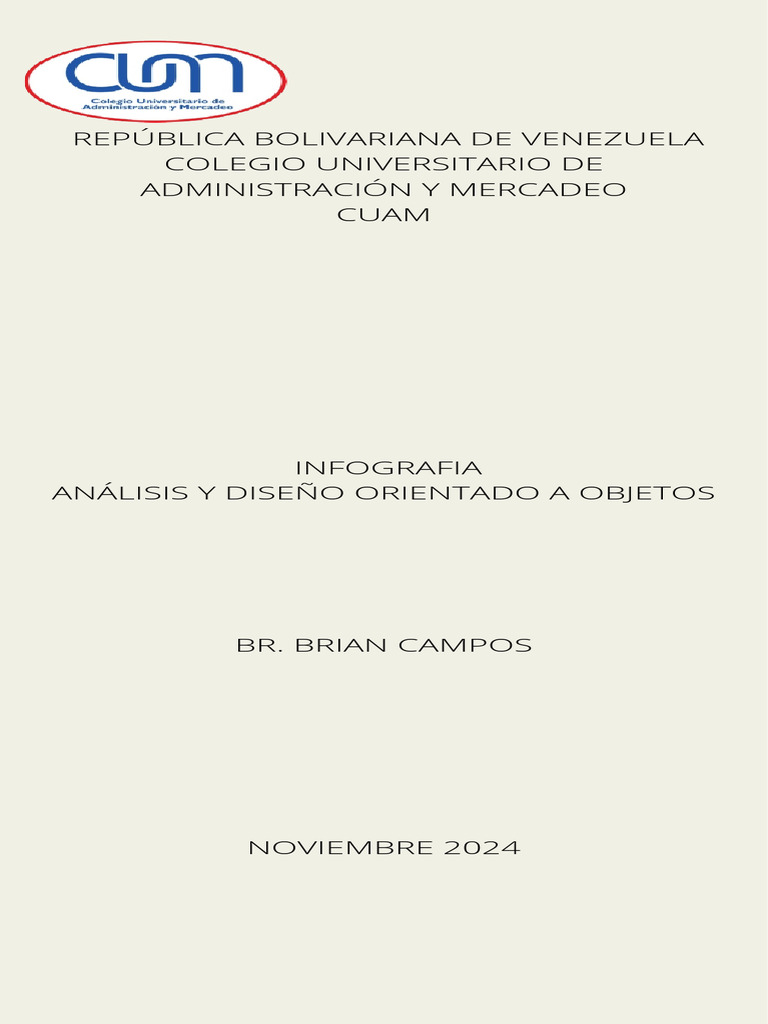 CUAM
Colegio Universitario de Administración y Mercadeo

REPÚBLICA BOLIVARIANA DE VENEZUELA
COLEGIO UNIVERSITARIO DE ADMINISTRACIÓN Y MERCADEO
CUAM

INFOGRAFIA
ANÁLISIS Y DISEÑO ORIENTADO A OBJETOS

BR. BRIAN CAMPOS

NOVIEMBRE 2024